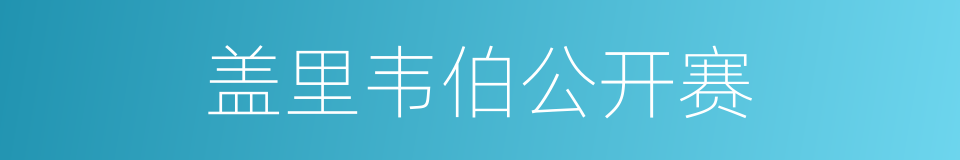 盖里韦伯公开赛